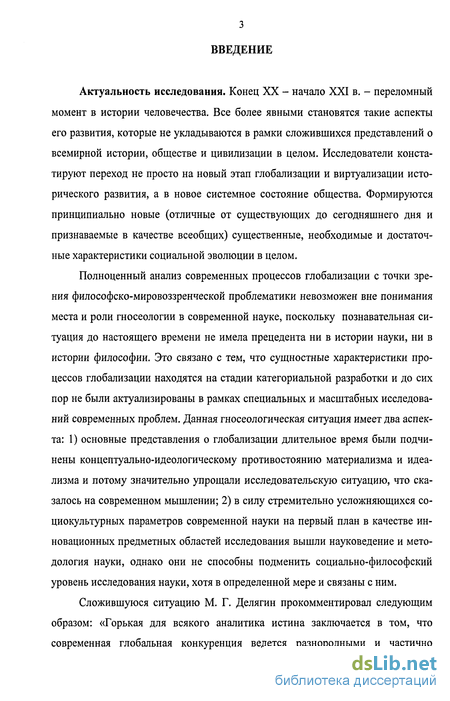 3

ВВЕДЕНИЕ

Актуальность исследования. Конец XX – начало XXI в. – переломный момент в истории человечества. Все более явными становятся такие аспекты его развития, которые не укладываются в рамки сложившихся представлений о всемирной истории, обществе и цивилизации в целом. Исследователи констатируют переход не просто на новый этап глобализации и виртуализации исторического развития, а в новое системное состояние общества. Формируются принципиально новые (отличные от существующих до сегодняшнего дня и признаваемые в качестве всеобщих) существенные, необходимые и достаточные характеристики социальной эволюции в целом.

Полноценный анализ современных процессов глобализации с точки зрения философско-мировоззренческой проблематики невозможен вне понимания места и роли гносеологии в современной науке, поскольку познавательная ситуация до настоящего времени не имела прецедента ни в истории науки, ни в истории философии. Это связано с тем, что сущностные характеристики процессов глобализации находятся на стадии категориальной разработки и до сих пор не были актуализированы в рамках специальных и масштабных исследований современных проблем. Данная гносеологическая ситуация имеет два аспекта: 1) основные представления о глобализации длительное время были подчинены концептуально-идеологическому противостоянию материализма и идеализма и потому значительно упрощали исследовательскую ситуацию, что сказалось на современном мышлении; 2) в силу стремительно усложняющихся социокультурных параметров современной науки на первый план в качестве инновационных предметных областей исследования вышли науковедение и методология науки, однако они не способны подменить социально-философский уровень исследования науки, хотя в определенной мере и связаны с ним.

Сложившуюся ситуацию М. Г. Делягин прокомментировал следующим образом: «Горькая для всякого аналитика истина заключается в том, что современная глобальная конкуренция ведется разнородными и частично

dsLib.net
библиотека диссертаций